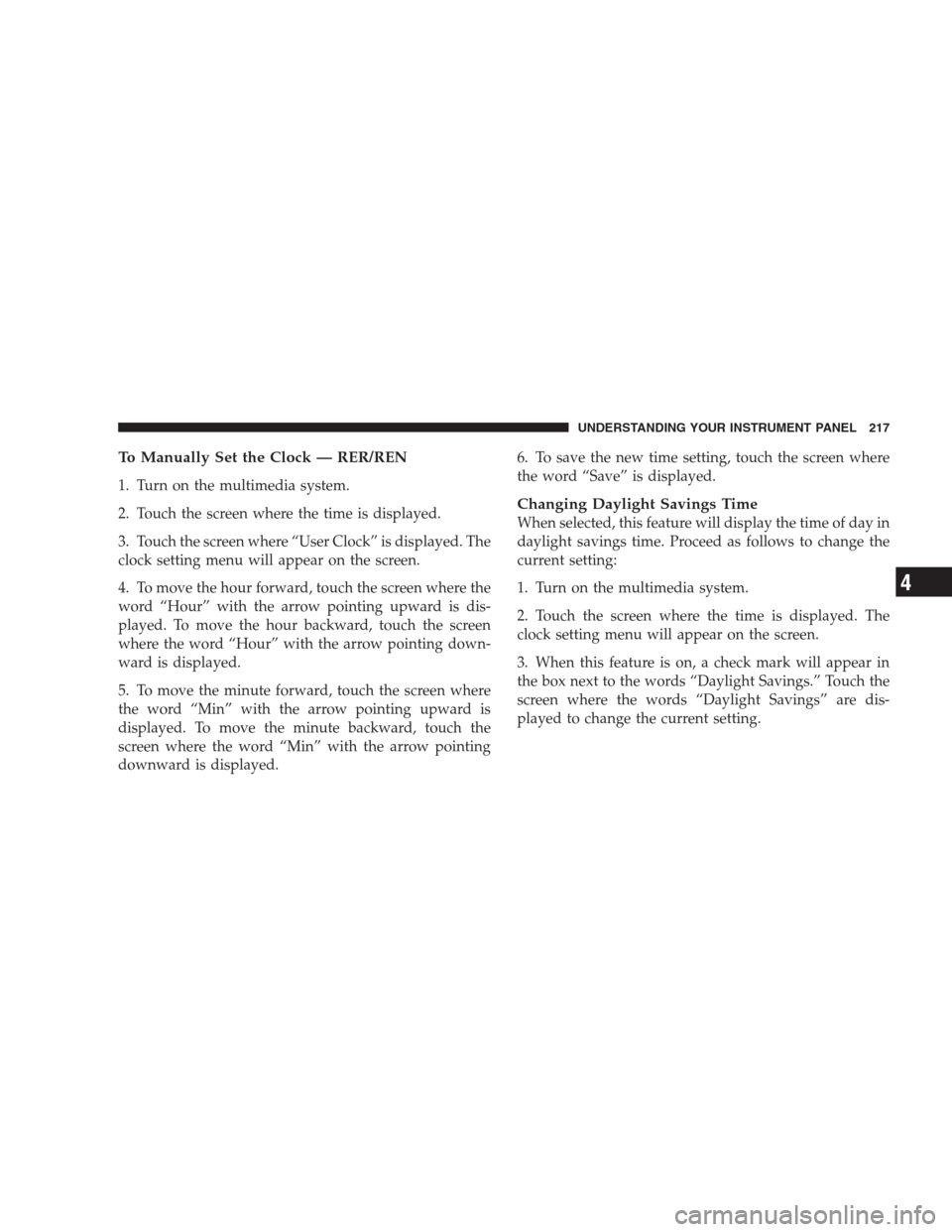 UNDERSTANDING YOUR INSTRUMENT PANEL 217

To Manually Set the Clock — RER/REN

1. Turn on the multimedia system.

2. Touch the screen where the time is displayed.

3. Touch the screen where “User Clock” is displayed. The clock setting menu will appear on the screen.

4. To move the hour forward, touch the screen where the word “Hour” with the arrow pointing upward is displayed. To move the hour backward, touch the screen where the word “Hour” with the arrow pointing downward is displayed.

5. To move the minute forward, touch the screen where the word “Min” with the arrow pointing upward is displayed. To move the minute backward, touch the screen where the word “Min” with the arrow pointing downward is displayed.

6. To save the new time setting, touch the screen where the word “Save” is displayed.

Changing Daylight Savings Time

When selected, this feature will display the time of day in daylight savings time. Proceed as follows to change the current setting:

1. Turn on the multimedia system.

2. Touch the screen where the time is displayed. The clock setting menu will appear on the screen.

3. When this feature is on, a check mark will appear in the box next to the words “Daylight Savings.” Touch the screen where the words “Daylight Savings” are displayed to change the current setting.

4

carmanualsonline.info